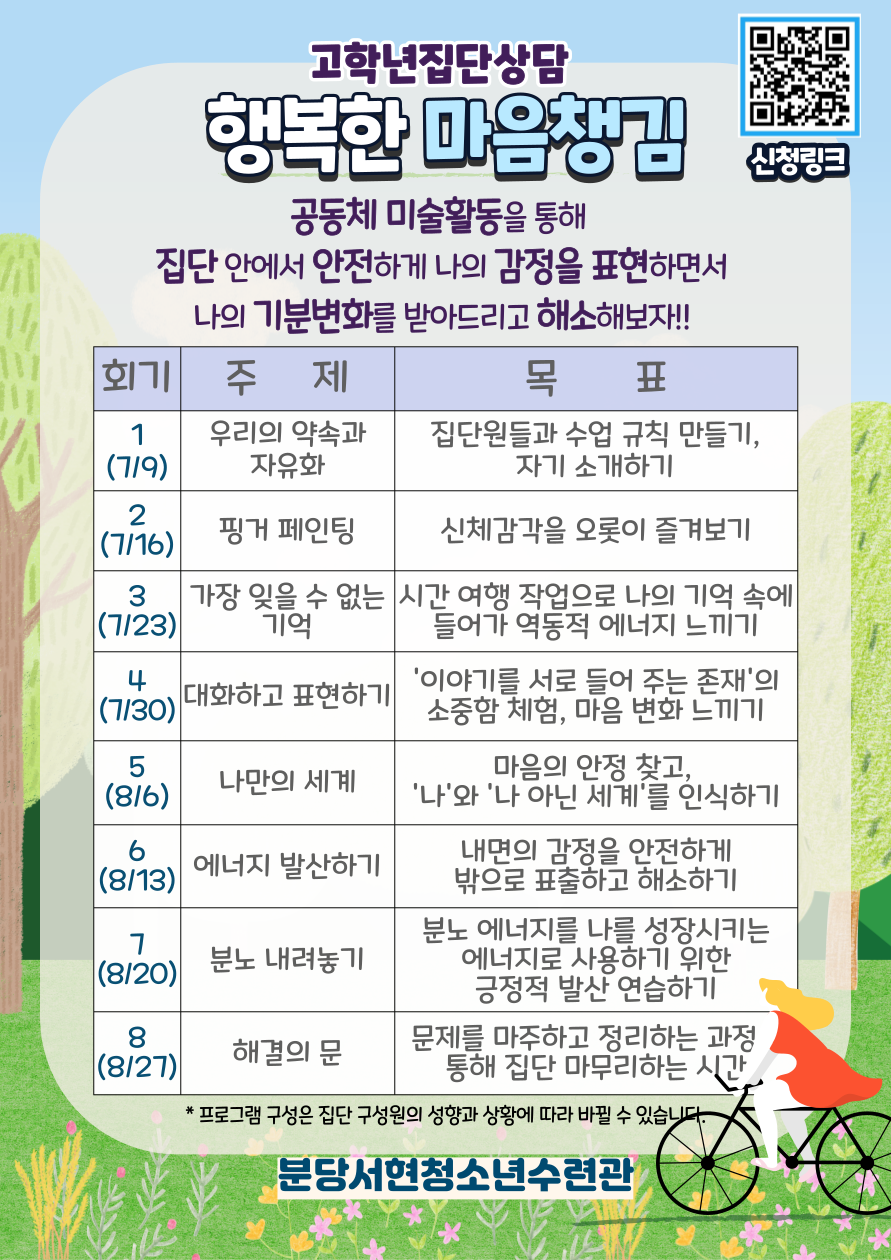 고학년집단상담

행복한 마음챙김

신청링크

공동체 미술활동을 통해
집단 안에서 안전하게 나의 감정을 표현하면서
나의 기분변화를 받아드리고 해소해보자!!

| 회기 | 주 제 | 목 표 |
|---|---|---|
| 1 (7/9) | 우리의 약속과 자유화 | 집단원들과 수업 규칙 만들기, 자기 소개하기 |
| 2 (7/16) | 핑거 페인팅 | 신체감각을 오롯이 즐겨보기 |
| 3 (7/23) | 가장 잊을 수 없는 기억 | 시간 여행 작업으로 나의 기억 속에 들어가 역동적 에너지 느끼기 |
| 4 (7/30) | 대화하고 표현하기 | '이야기를 서로 들어 주는 존재'의 소중함 체험, 마음 변화 느끼기 |
| 5 (8/6) | 나만의 세계 | 마음의 안정 찾고, '나'와 '나 아닌 세계'를 인식하기 |
| 6 (8/13) | 에너지 발산하기 | 내면의 감정을 안전하게 밖으로 표출하고 해소하기 |
| 7 (8/20) | 분노 내려놓기 | 분노 에너지를 나를 성장시키는 에너지로 사용하기 위한 긍정적 발산 연습하기 |
| 8 (8/27) | 해결의 문 | 문제를 마주하고 정리하는 과정 통해 집단 마무리하는 시간 |

* 프로그램 구성은 집단 구성원의 성향과 상황에 따라 바뀔 수 있습니다.

분당서현청소년수련관